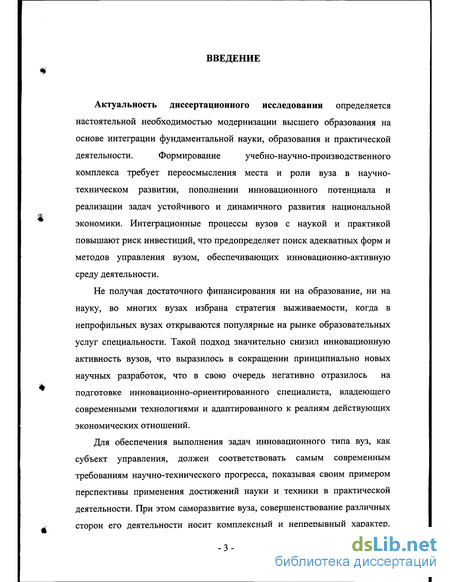 ВВЕДЕНИЕ

Актуальность диссертационного исследования определяется настоятельной необходимостью модернизации высшего образования на основе интеграции фундаментальной науки, образования и практической деятельности. Формирование учебно-научно-производственного комплекса требует переосмысления места и роли вуза в научно-техническом развитии, пополнении инновационного потенциала и реализации задач устойчивого и динамичного развития национальной экономики. Интеграционные процессы вузов с наукой и практикой повышают риск инвестиций, что предопределяет поиск адекватных форм и методов управления вузом, обеспечивающих инновационно-активную среду деятельности.

Не получая достаточного финансирования ни на образование, ни на науку, во многих вузах избрана стратегия выживаемости, когда в непрофильных вузах открываются популярные на рынке образовательных услуг специальности. Такой подход значительно снизил инновационную активность вузов, что выразилось в сокращении принципиально новых научных разработок, что в свою очередь негативно отразилось на подготовке инновационно-ориентированного специалиста, владеющего современными технологиями и адаптированного к реалиям действующих экономических отношений.

Для обеспечения выполнения задач инновационного типа вуз, как субъект управления, должен соответствовать самым современным требованиям научно-технического прогресса, показывая своим примером перспективы применения достижений науки и техники в практической деятельности. При этом саморазвитие вуза, совершенствование различных сторон его деятельности носит комплексный и непрерывный характер.

- 3 -

dsLib.net
библиотека диссертаций